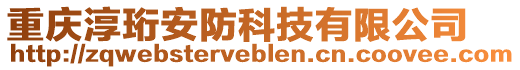 重庆淳珩安防科技有限公司
http://zqwebsterveblen.cn.coovee.com